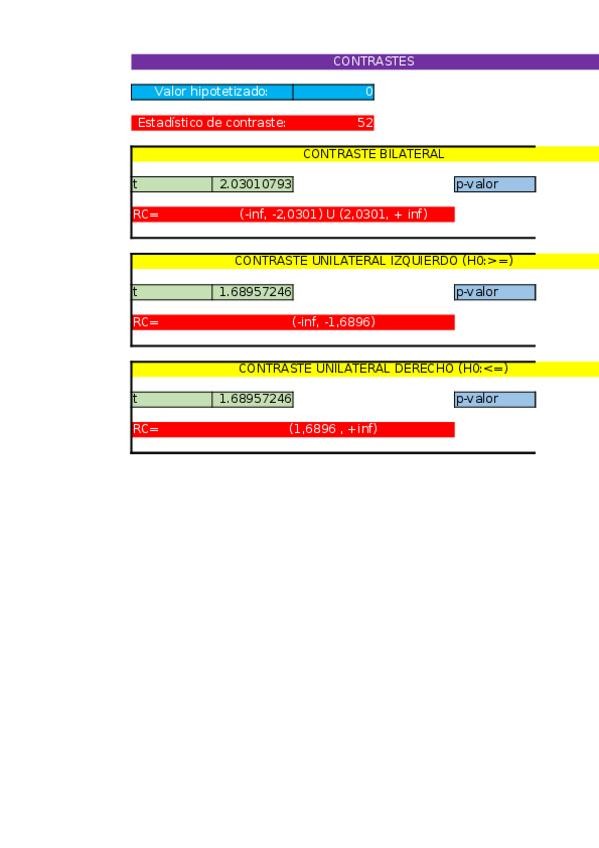 CONTRASTES

Valor hipotetizado: 0

Estadístico de contraste: 52

CONTRASTE BILATERAL

t 2.03010793 p-valor

RC= (-inf, -2,0301) U (2,0301, + inf)

CONTRASTE UNILATERAL IZQUIERDO (H0:>=)

t 1.68957246 p-valor

RC= (-inf, -1,6896)

CONTRASTE UNILATERAL DERECHO (H0:<=)

t 1.68957246 p-valor

RC= (1,6896 , +inf)